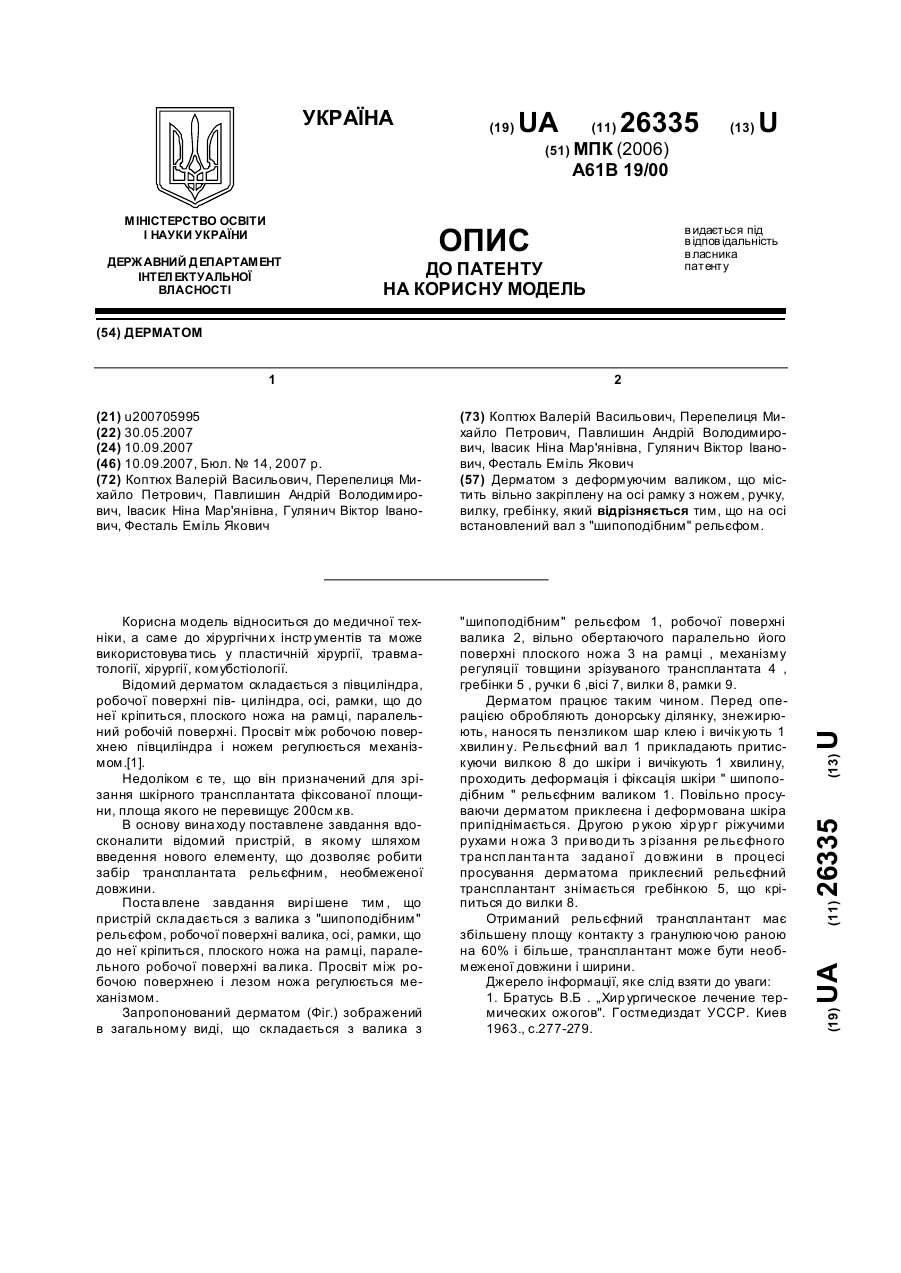 УКРАЇНА

(19) UA (11) 26335 (13) U

(51) МПК (2006)
A61B 19/00

МІНІСТЕРСТВО ОСВІТИ І НАУКИ УКРАЇНИ

ДЕРЖАВНИЙ ДЕПАРТАМЕНТ ІНТЕЛЕКТУАЛЬНОЇ ВЛАСНОСТІ

ОПИС
ДО ПАТЕНТУ
НА КОРИСНУ МОДЕЛЬ

видається під відповідальність власника патенту

(54) ДЕРМАТОМ

1

(21) u200705995
(22) 30.05.2007
(24) 10.09.2007
(46) 10.09.2007, Бюл. № 14, 2007 р.
(72) Коптюх Валерій Васильович, Перепелиця Михайло Петрович, Павлишин Андрій Володимирович, Івасик Ніна Мар'янівна, Гулянич Віктор Іванович, Фесталь Еміль Якович

2

(73) Коптюх Валерій Васильович, Перепелиця Михайло Петрович, Павлишин Андрій Володимирович, Івасик Ніна Мар'янівна, Гулянич Віктор Іванович, Фесталь Еміль Якович
(57) Дерматом з деформуючим валиком, що містить вільно закріплену на осі рамку з ножем, ручку, вилку, гребінку, який відрізняється тим, що на осі встановлений вал з "шипоподібним" рельєфом.

Корисна модель відноситься до медичної техніки, а саме до хірургічних інструментів та може використовуватись у пластичній хірургії, травматології, хірургії, комубстіології.

Відомий дерматом складається з півциліндра, робочої поверхні пів- циліндра, осі, рамки, що до неї кріпиться, плоского ножа на рамці, паралельний робочій поверхні. Просвіт між робочою поверхнею півциліндра і ножем регулюється механізмом.[1].

Недоліком є те, що він призначений для зрізання шкірного трансплантата фіксованої площини, площа якого не перевищує 200см.кв.

В основу винаходу поставлене завдання вдосконалити відомий пристрій, в якому шляхом введення нового елементу, що дозволяє робити забір трансплантата рельєфним, необмеженої довжини.

Поставлене завдання вирішене тим, що пристрій складається з валика з "шипоподібним" рельєфом, робочої поверхні валика, осі, рамки, що до неї кріпиться, плоского ножа на рамці, паралельного робочої поверхні валика. Просвіт між робочою поверхнею і лезом ножа регулюється механізмом.

Запропонований дерматом (Фіг.) зображений в загальному виді, що складається з валика з "шипоподібним" рельєфом 1, робочої поверхні валика 2, вільно обертаючого паралельно його поверхні плоского ножа 3 на рамці , механізму регуляції товщини зрізуваного трансплантата 4 , гребінки 5 , ручки 6 ,вісі 7, вилки 8, рамки 9.

Дерматом працює таким чином. Перед операцією обробляють донорську ділянку, знежирюють, наносять пензликом шар клею і вичікують 1 хвилину. Рельєфний вал 1 прикладають притискуючи вилкою 8 до шкіри і вичікують 1 хвилину, проходить деформація і фіксація шкіри " шипоподібним " рельєфним валиком 1. Повільно просуваючи дерматом приклеєна і деформована шкіра припіднімається. Другою рукою хірург ріжучими рухами ножа 3 приводить зрізання рельєфного трансплантанта заданої довжини в процесі просування дерматома приклеєний рельєфний трансплантант знімається гребінкою 5, що кріпиться до вилки 8.

Отриманий рельєфний трансплантант має збільшену площу контакту з гранулюючою раною на 60% і більше, трансплантант може бути необмеженої довжини і ширини.

Джерело інформації, яке слід взяти до уваги:
1. Братусь В.Б . „Хирургическое лечение термических ожогов". Гостмедиздат УССР. Киев 1963., с.277-279.

(19) UA (11) 26335 (13) U